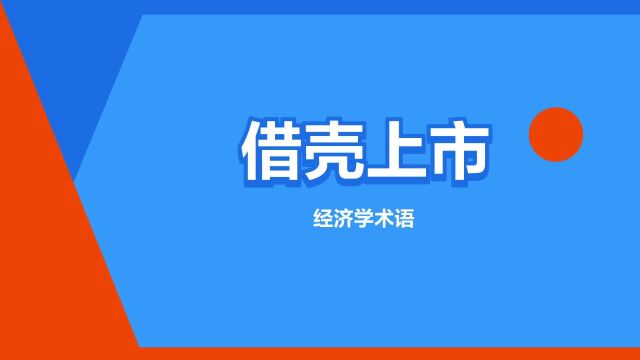 借壳上市

经济学术语